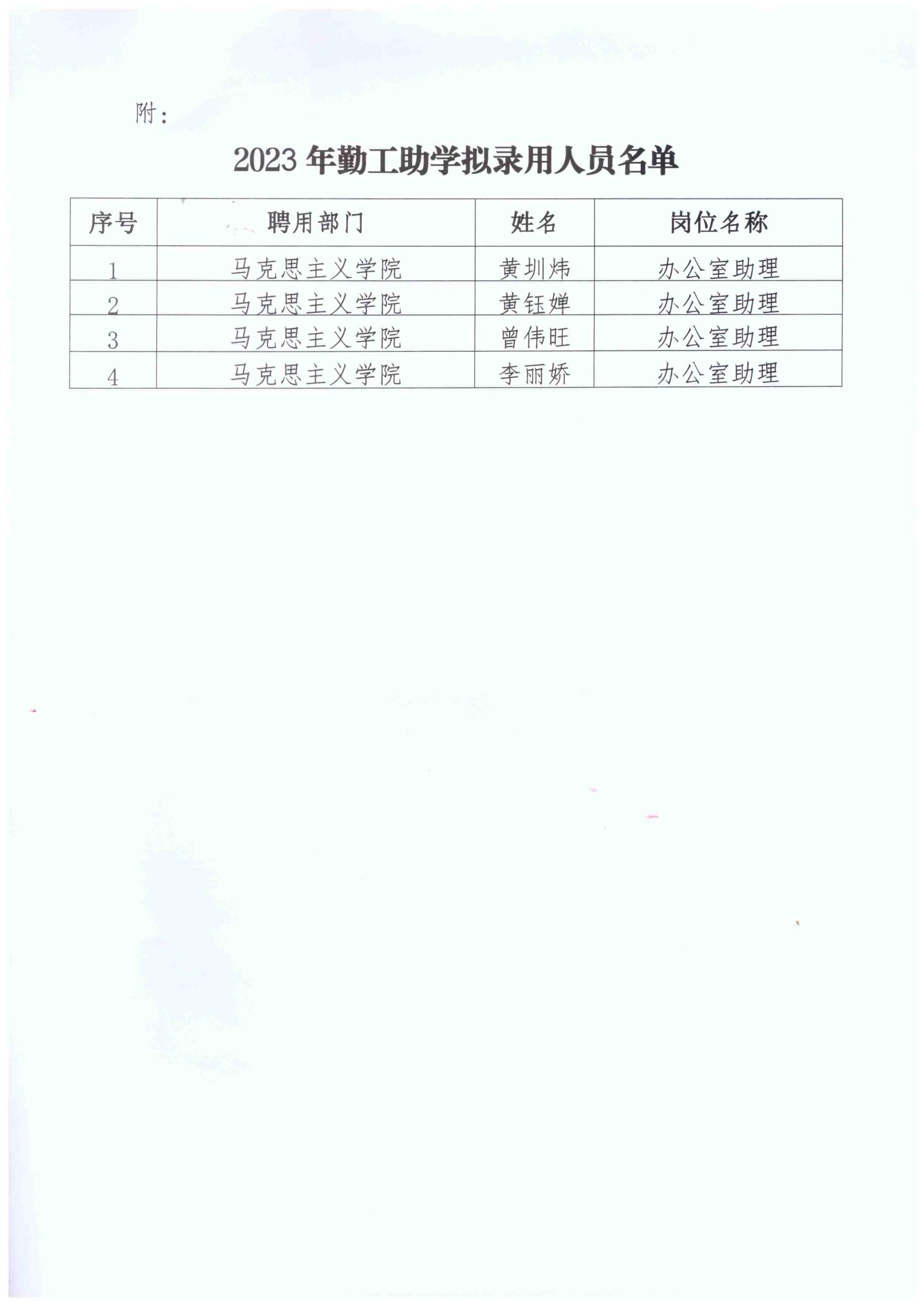 附：

2023 年勤工助学拟录用人员名单

| 序号 | 聘用部门 | 姓名 | 岗位名称 |
|---|---|---|---|
| 1 | 马克思主义学院 | 黄圳炜 | 办公室助理 |
| 2 | 马克思主义学院 | 黄钰婵 | 办公室助理 |
| 3 | 马克思主义学院 | 曾伟旺 | 办公室助理 |
| 4 | 马克思主义学院 | 李丽娇 | 办公室助理 |